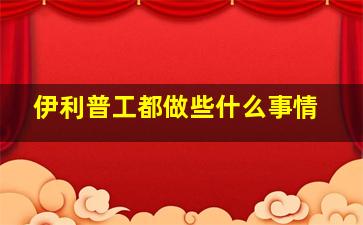 伊利普工都做些什么事情